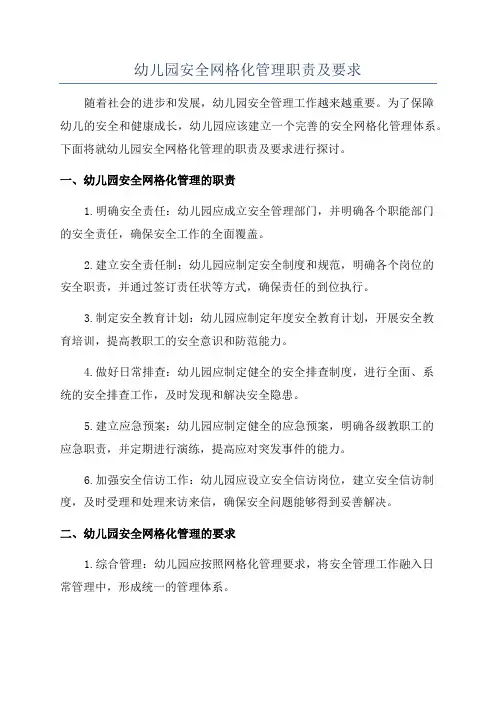 幼儿园安全网格化管理职责及要求

随着社会的进步和发展，幼儿园安全管理工作越来越重要。为了保障幼儿的安全和健康成长，幼儿园应该建立一个完善的安全网格化管理体系。下面将就幼儿园安全网格化管理的职责及要求进行探讨。

一、幼儿园安全网格化管理的职责

1.明确安全责任：幼儿园应成立安全管理部门，并明确各个职能部门的安全责任，确保安全工作的全面覆盖。

2.建立安全责任制：幼儿园应制定安全制度和规范，明确各个岗位的安全职责，并通过签订责任状等方式，确保责任的到位执行。

3.制定安全教育计划：幼儿园应制定年度安全教育计划，开展安全教育培训，提高教职工的安全意识和防范能力。

4.做好日常排查：幼儿园应制定健全的安全排查制度，进行全面、系统的安全排查工作，及时发现和解决安全隐患。

5.建立应急预案：幼儿园应制定健全的应急预案，明确各级教职工的应急职责，并定期进行演练，提高应对突发事件的能力。

6.加强安全信访工作：幼儿园应设立安全信访岗位，建立安全信访制度，及时受理和处理来访来信，确保安全问题能够得到妥善解决。

二、幼儿园安全网格化管理的要求

1.综合管理：幼儿园应按照网格化管理要求，将安全管理工作融入日常管理中，形成统一的管理体系。